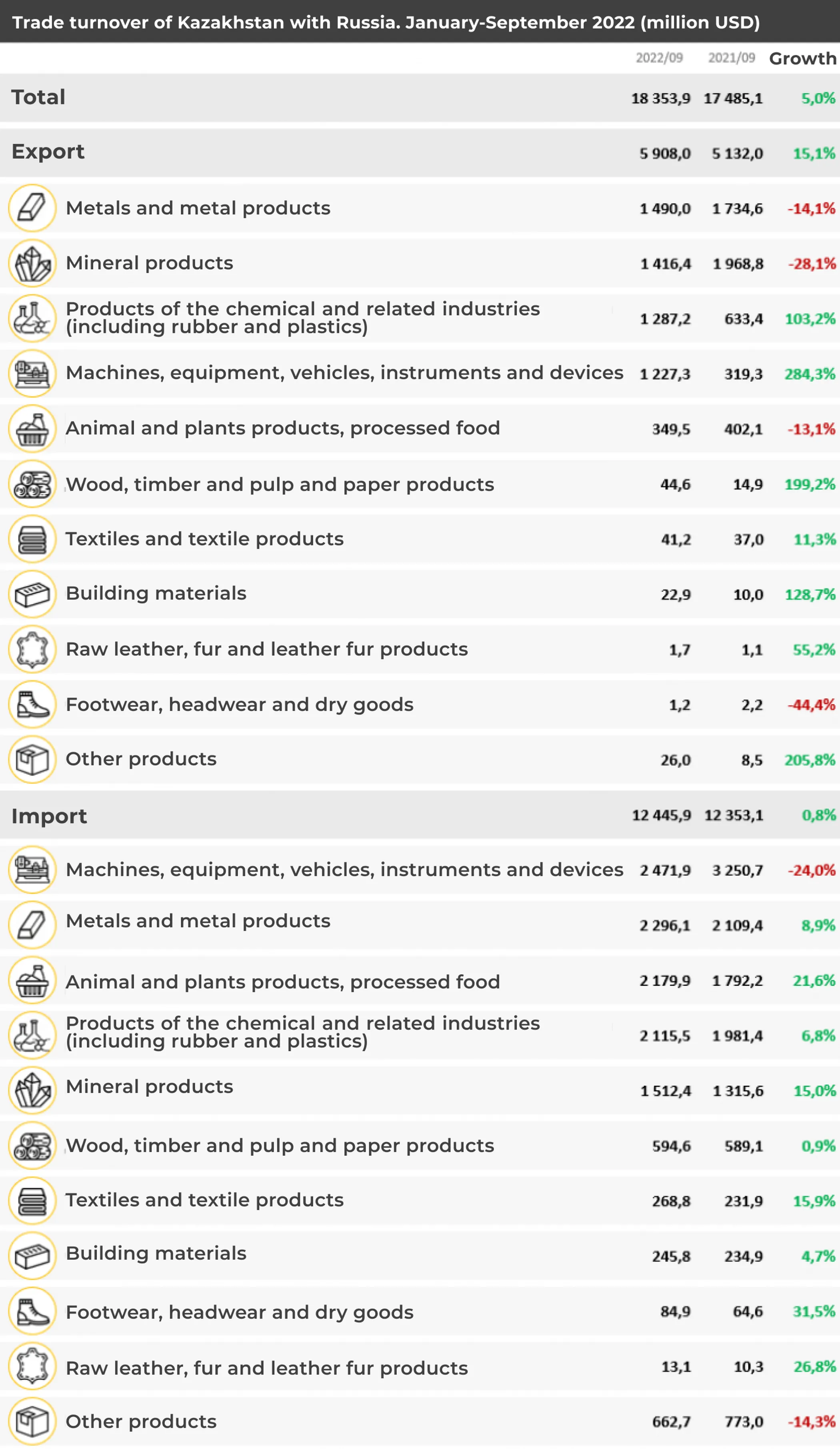 Trade turnover of Kazakhstan with Russia. January-September 2022 (million USD)

| | 2022/09 | 2021/09 | Growth |
|---|---|---|---|
| Total | 18 353,9 | 17 485,1 | 5,0% |
| Export | 5 908,0 | 5 132,0 | 15,1% |
| Metals and metal products | 1 490,0 | 1 734,6 | -14,1% |
| Mineral products | 1 416,4 | 1 968,8 | -28,1% |
| Products of the chemical and related industries (including rubber and plastics) | 1 287,2 | 633,4 | 103,2% |
| Machines, equipment, vehicles, instruments and devices | 1 227,3 | 319,3 | 284,3% |
| Animal and plants products, processed food | 349,5 | 402,1 | -13,1% |
| Wood, timber and pulp and paper products | 44,6 | 14,9 | 199,2% |
| Textiles and textile products | 41,2 | 37,0 | 11,3% |
| Building materials | 22,9 | 10,0 | 128,7% |
| Raw leather, fur and leather fur products | 1,7 | 1,1 | 55,2% |
| Footwear, headwear and dry goods | 1,2 | 2,2 | -44,4% |
| Other products | 26,0 | 8,5 | 205,8% |
| Import | 12 445,9 | 12 353,1 | 0,8% |
| Machines, equipment, vehicles, instruments and devices | 2 471,9 | 3 250,7 | -24,0% |
| Metals and metal products | 2 296,1 | 2 109,4 | 8,9% |
| Animal and plants products, processed food | 2 179,9 | 1 792,2 | 21,6% |
| Products of the chemical and related industries (including rubber and plastics) | 2 115,5 | 1 981,4 | 6,8% |
| Mineral products | 1 512,4 | 1 315,6 | 15,0% |
| Wood, timber and pulp and paper products | 594,6 | 589,1 | 0,9% |
| Textiles and textile products | 268,8 | 231,9 | 15,9% |
| Building materials | 245,8 | 234,9 | 4,7% |
| Footwear, headwear and dry goods | 84,9 | 64,6 | 31,5% |
| Raw leather, fur and leather fur products | 13,1 | 10,3 | 26,8% |
| Other products | 662,7 | 773,0 | -14,3% |